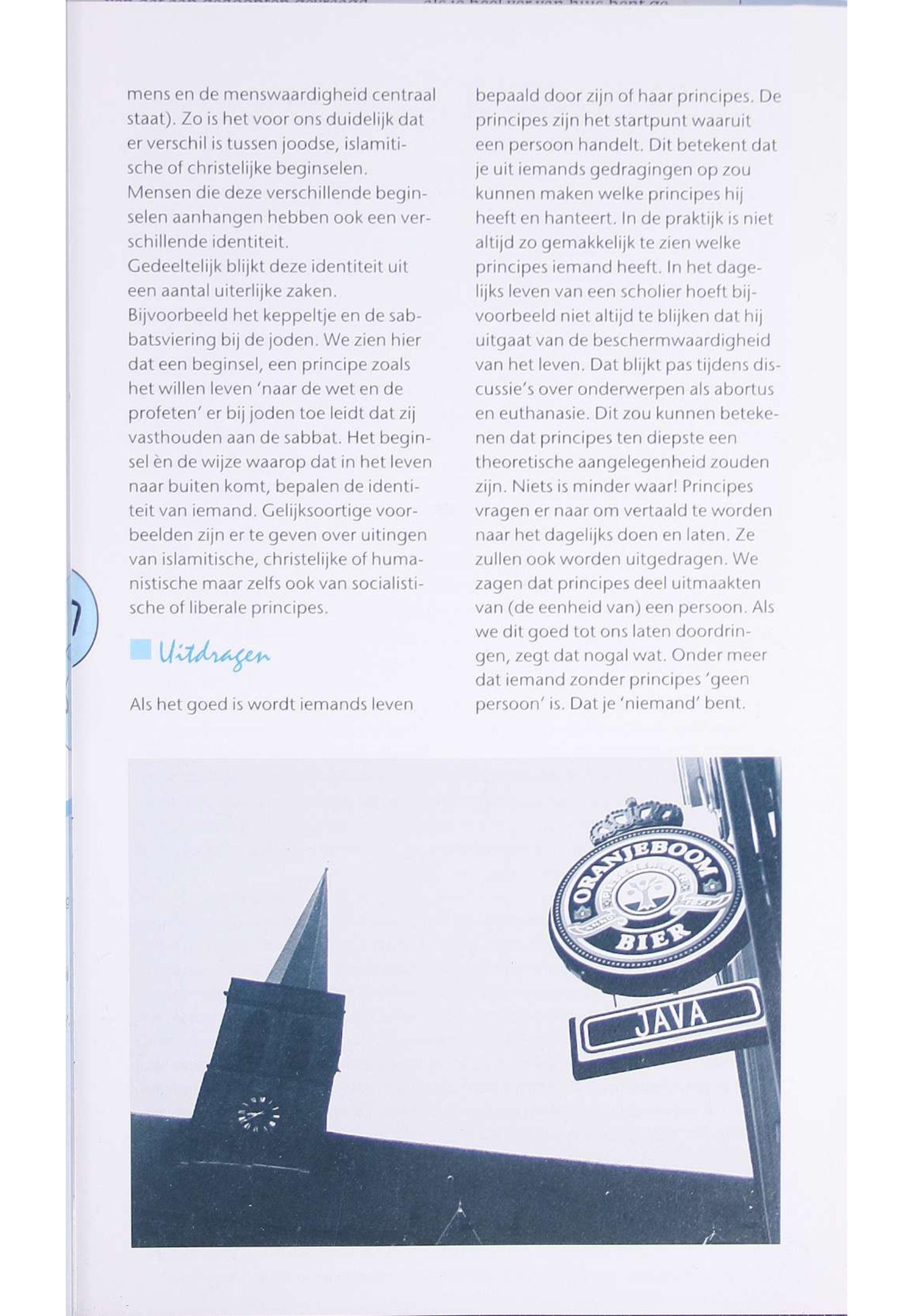 mens en de menswaardigheid centraal staat). Zo is het voor ons duidelijk dat er verschil is tussen joodse, islamitische of christelijke beginselen.
Mensen die deze verschillende beginselen aanhangen hebben ook een verschillende identiteit.
Gedeeltelijk blijkt deze identiteit uit een aantal uiterlijke zaken.
Bijvoorbeeld het keppeltje en de sabbatsviering bij de joden. We zien hier dat een beginsel, een principe zoals het willen leven 'naar de wet en de profeten' er bij joden toe leidt dat zij vasthouden aan de sabbat. Het beginsel èn de wijze waarop dat in het leven naar buiten komt, bepalen de identiteit van iemand. Gelijksoortige voorbeelden zijn er te geven over uitingen van islamitische, christelijke of humanistische maar zelfs ook van socialistische of liberale principes.

Uitdragen

Als het goed is wordt iemands leven bepaald door zijn of haar principes. De principes zijn het startpunt waaruit een persoon handelt. Dit betekent dat je uit iemands gedragingen op zou kunnen maken welke principes hij heeft en hanteert. In de praktijk is niet altijd zo gemakkelijk te zien welke principes iemand heeft. In het dagelijks leven van een scholier hoeft bijvoorbeeld niet altijd te blijken dat hij uitgaat van de beschermwaardigheid van het leven. Dat blijkt pas tijdens discussie's over onderwerpen als abortus en euthanasie. Dit zou kunnen betekenen dat principes ten diepste een theoretische aangelegenheid zouden zijn. Niets is minder waar! Principes vragen er naar om vertaald te worden naar het dagelijks doen en laten. Ze zullen ook worden uitgedragen. We zagen dat principes deel uitmaakten van (de eenheid van) een persoon. Als we dit goed tot ons laten doordringen, zegt dat nogal wat. Onder meer dat iemand zonder principes 'geen persoon' is. Dat je 'niemand' bent.

ORANJEBOOM
BIER
JAVA